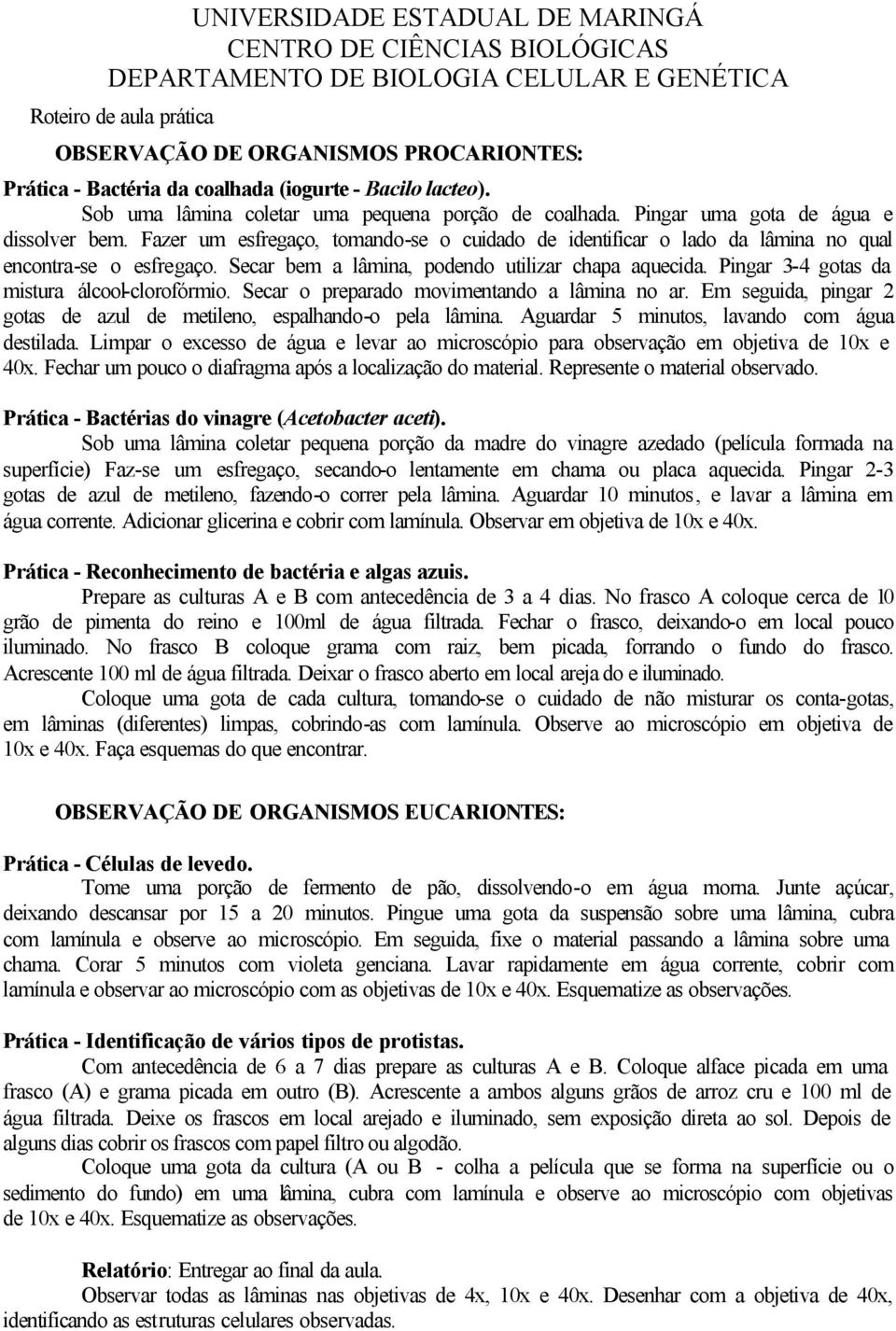 UNIVERSIDADE ESTADUAL DE MARINGÁ
CENTRO DE CIÊNCIAS BIOLÓGICAS
DEPARTAMENTO DE BIOLOGIA CELULAR E GENÉTICA

Roteiro de aula prática

OBSERVAÇÃO DE ORGANISMOS PROCARIONTES:

Prática - Bactéria da coalhada (iogurte - Bacilo lacteo).
Sob uma lâmina coletar uma pequena porção de coalhada. Pingar uma gota de água e dissolver bem. Fazer um esfregaço, tomando-se o cuidado de identificar o lado da lâmina no qual encontra-se o esfregaço. Secar bem a lâmina, podendo utilizar chapa aquecida. Pingar 3-4 gotas da mistura álcool-clorofórmio. Secar o preparado movimentando a lâmina no ar. Em seguida, pingar 2 gotas de azul de metileno, espalhando-o pela lâmina. Aguardar 5 minutos, lavando com água destilada. Limpar o excesso de água e levar ao microscópio para observação em objetiva de 10x e 40x. Fechar um pouco o diafragma após a localização do material. Represente o material observado.

Prática - Bactérias do vinagre (Acetobacter aceti).
Sob uma lâmina coletar pequena porção da madre do vinagre azedado (película formada na superfície) Faz-se um esfregaço, secando-o lentamente em chama ou placa aquecida. Pingar 2-3 gotas de azul de metileno, fazendo-o correr pela lâmina. Aguardar 10 minutos, e lavar a lâmina em água corrente. Adicionar glicerina e cobrir com lamínula. Observar em objetiva de 10x e 40x.

Prática - Reconhecimento de bactéria e algas azuis.
Prepare as culturas A e B com antecedência de 3 a 4 dias. No frasco A coloque cerca de 10 grão de pimenta do reino e 100ml de água filtrada. Fechar o frasco, deixando-o em local pouco iluminado. No frasco B coloque grama com raiz, bem picada, forrando o fundo do frasco. Acrescente 100 ml de água filtrada. Deixar o frasco aberto em local areja do e iluminado.
Coloque uma gota de cada cultura, tomando-se o cuidado de não misturar os conta-gotas, em lâminas (diferentes) limpas, cobrindo-as com lamínula. Observe ao microscópio em objetiva de 10x e 40x. Faça esquemas do que encontrar.

OBSERVAÇÃO DE ORGANISMOS EUCARIONTES:

Prática - Células de levedo.
Tome uma porção de fermento de pão, dissolvendo-o em água morna. Junte açúcar, deixando descansar por 15 a 20 minutos. Pingue uma gota da suspensão sobre uma lâmina, cubra com lamínula e observe ao microscópio. Em seguida, fixe o material passando a lâmina sobre uma chama. Corar 5 minutos com violeta genciana. Lavar rapidamente em água corrente, cobrir com lamínula e observar ao microscópio com as objetivas de 10x e 40x. Esquematize as observações.

Prática - Identificação de vários tipos de protistas.
Com antecedência de 6 a 7 dias prepare as culturas A e B. Coloque alface picada em uma frasco (A) e grama picada em outro (B). Acrescente a ambos alguns grãos de arroz cru e 100 ml de água filtrada. Deixe os frascos em local arejado e iluminado, sem exposição direta ao sol. Depois de alguns dias cobrir os frascos com papel filtro ou algodão.
Coloque uma gota da cultura (A ou B - colha a película que se forma na superfície ou o sedimento do fundo) em uma lâmina, cubra com lamínula e observe ao microscópio com objetivas de 10x e 40x. Esquematize as observações.

Relatório: Entregar ao final da aula.
Observar todas as lâminas nas objetivas de 4x, 10x e 40x. Desenhar com a objetiva de 40x, identificando as estruturas celulares observadas.